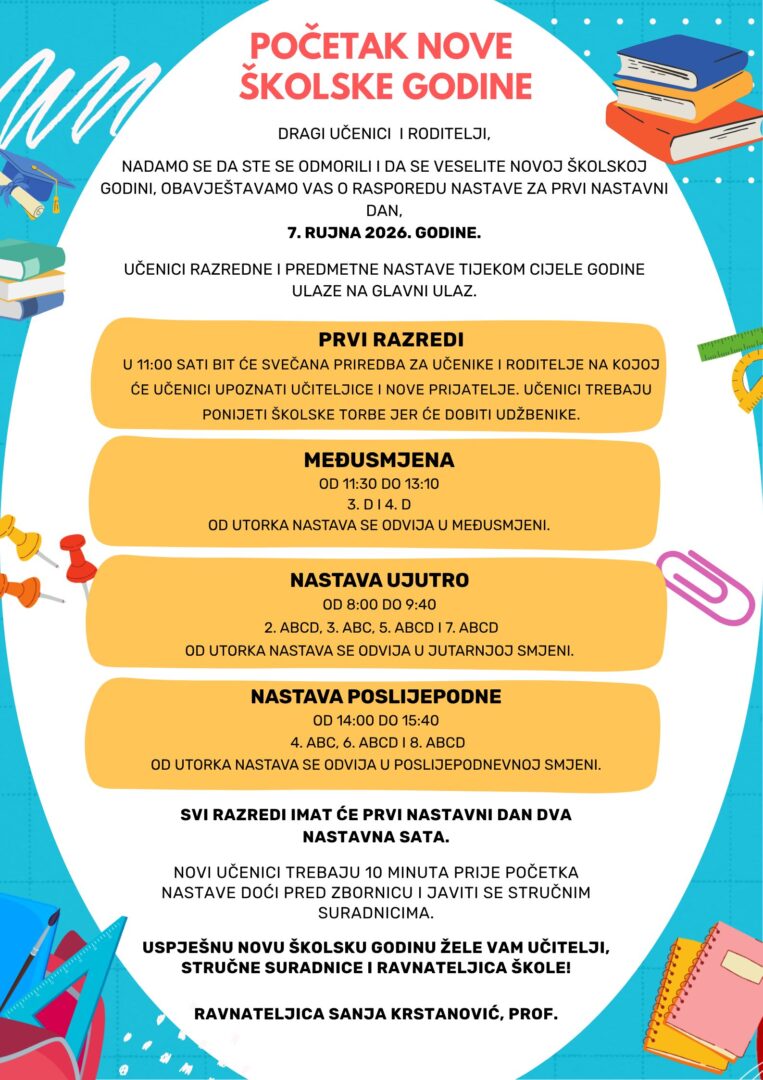 POČETAK NOVE ŠKOLSKE GODINE

DRAGI UČENICI I RODITELJI,

NADAMO SE DA STE SE ODMORILI I DA SE VESELITE NOVOJ ŠKOLSKOJ GODINI, OBAVJEŠTAVAMO VAS O RASPOREDU NASTAVE ZA PRVI NASTAVNI DAN,
7. RUJNA 2026. GODINE.

UČENICI RAZREDNE I PREDMETNE NASTAVE TIJEKOM CIJELE GODINE ULAZE NA GLAVNI ULAZ.

PRVI RAZREDI
U 11:00 SATI BIT ĆE SVEČANA PRIREDBA ZA UČENIKE I RODITELJE NA KOJOJ ĆE UČENICI UPOZNATI UČITELJICE I NOVE PRIJATELJE. UČENICI TREBAJU PONIJETI ŠKOLSKE TORBE JER ĆE DOBITI UDŽBENIKE.

MEĐUSMJENA
OD 11:30 DO 13:10
3. D I 4. D
OD UTORKA NASTAVA SE ODVIJA U MEĐUSMJENI.

NASTAVA UJUTRO
OD 8:00 DO 9:40
2. ABCD, 3. ABC, 5. ABCD I 7. ABCD
OD UTORKA NASTAVA SE ODVIJA U JUTARNJOJ SMJENI.

NASTAVA POSLIJEPODNE
OD 14:00 DO 15:40
4. ABC, 6. ABCD I 8. ABCD
OD UTORKA NASTAVA SE ODVIJA U POSLIJEPODNEVNOJ SMJENI.

SVI RAZREDI IMAT ĆE PRVI NASTAVNI DAN DVA NASTAVNA SATA.

NOVI UČENICI TREBAJU 10 MINUTA PRIJE POČETKA NASTAVE DOĆI PRED ZBORNICU I JAVITI SE STRUČNIM SURADNICIMA.

USPJEŠNU NOVU ŠKOLSKU GODINU ŽELE VAM UČITELJI, STRUČNE SURADNICE I RAVNATELJICA ŠKOLE!

RAVNATELJICA SANJA KRSTANOVIĆ, PROF.